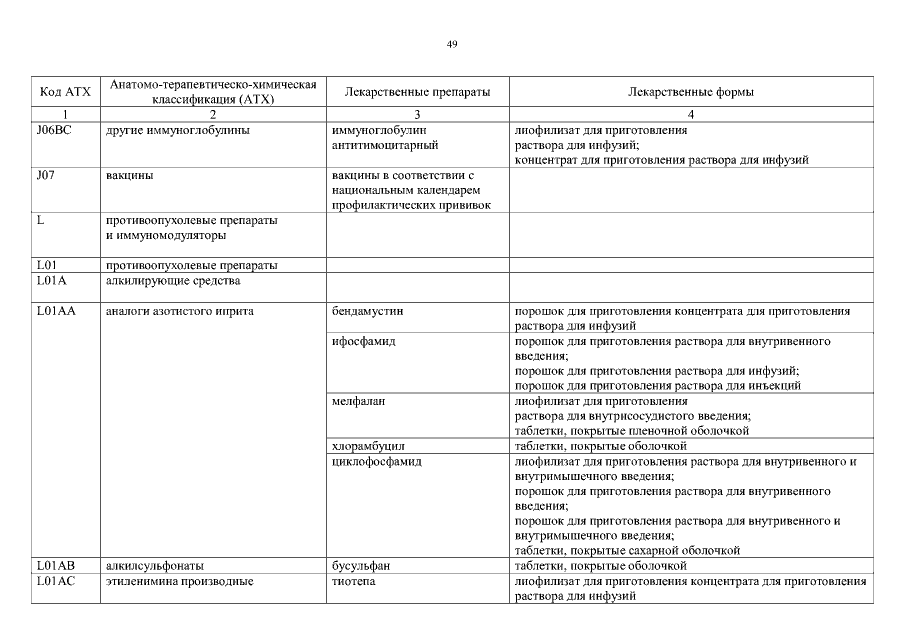 49

| Код АТХ | Анатомо-терапевтическо-химическая классификация (АТХ) | Лекарственные препараты | Лекарственные формы |
|---|---|---|---|
| 1 | 2 | 3 | 4 |
| J06BC | другие иммуноглобулины | иммуноглобулин антитимоцитарный | лиофилизат для приготовления раствора для инфузий; концентрат для приготовления раствора для инфузий |
| J07 | вакцины | вакцины в соответствии с национальным календарем профилактических прививок | |
| L | противоопухолевые препараты и иммуномодуляторы | | |
| L01 | противоопухолевые препараты | | |
| L01A | алкилирующие средства | | |
| L01AA | аналоги азотистого иприта | бендамустин | порошок для приготовления концентрата для приготовления раствора для инфузий |
| | | ифосфамид | порошок для приготовления раствора для внутривенного введения; порошок для приготовления раствора для инфузий; порошок для приготовления раствора для инъекций |
| | | мелфалан | лиофилизат для приготовления раствора для внутрисосудистого введения; таблетки, покрытые пленочной оболочкой |
| | | хлорамбуцил | таблетки, покрытые оболочкой |
| | | циклофосфамид | лиофилизат для приготовления раствора для внутривенного и внутримышечного введения; порошок для приготовления раствора для внутривенного введения; порошок для приготовления раствора для внутривенного и внутримышечного введения; таблетки, покрытые сахарной оболочкой |
| L01AB | алкилсульфонаты | бусульфан | таблетки, покрытые оболочкой |
| L01AC | этиленимина производные | тиотепа | лиофилизат для приготовления концентрата для приготовления раствора для инфузий |